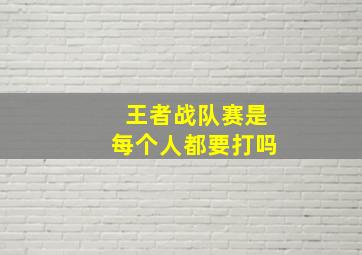 王者战队赛是
每个人都要打吗